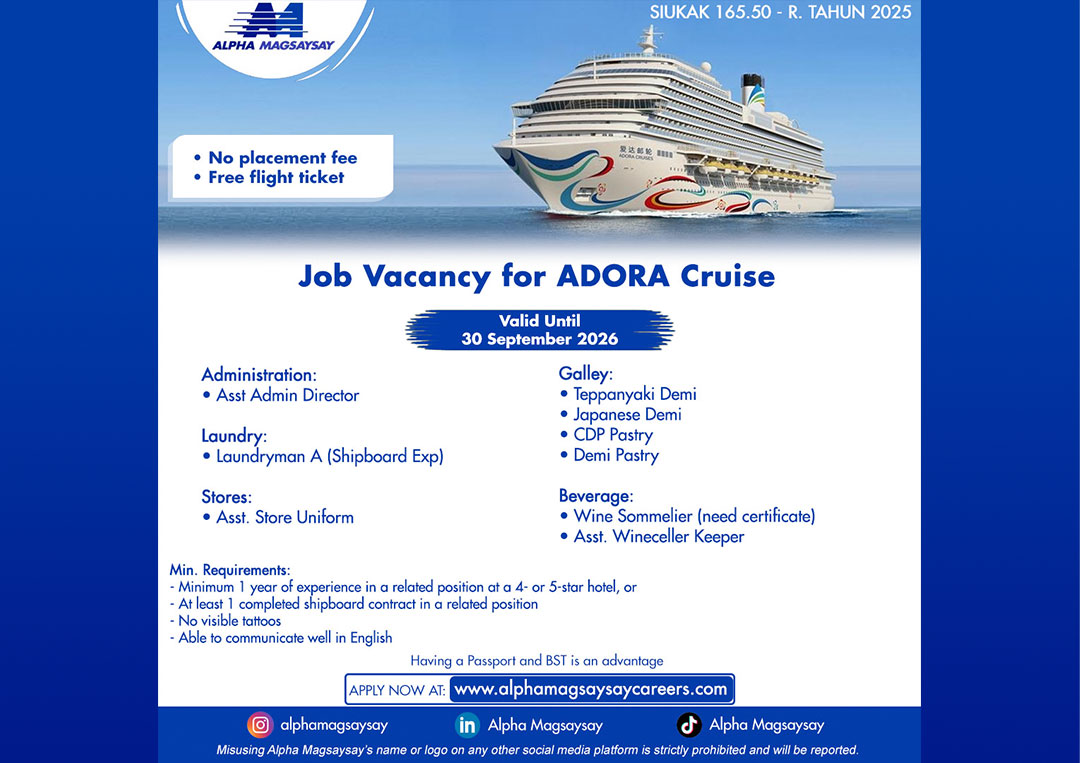 ALPHA MAGSAYSAY

SIUKAK 165.50 - R. TAHUN 2025

• No placement fee
• Free flight ticket

Job Vacancy for ADORA Cruise

Valid Until
30 September 2026

Administration:
• Asst Admin Director

Laundry:
• Laundryman A (Shipboard Exp)

Stores:
• Asst. Store Uniform

Galley:
• Teppanyaki Demi
• Japanese Demi
• CDP Pastry
• Demi Pastry

Beverage:
• Wine Sommelier (need certificate)
• Asst. Wineceller Keeper

Min. Requirements:
- Minimum 1 year of experience in a related position at a 4- or 5-star hotel, or
- At least 1 completed shipboard contract in a related position
- No visible tattoos
- Able to communicate well in English

Having a Passport and BST is an advantage

APPLY NOW AT: www.alphamagsaysaycareers.com

alphamagsaysay
Alpha Magsaysay
Alpha Magsaysay

Misusing Alpha Magsaysay's name or logo on any other social media platform is strictly prohibited and will be reported.